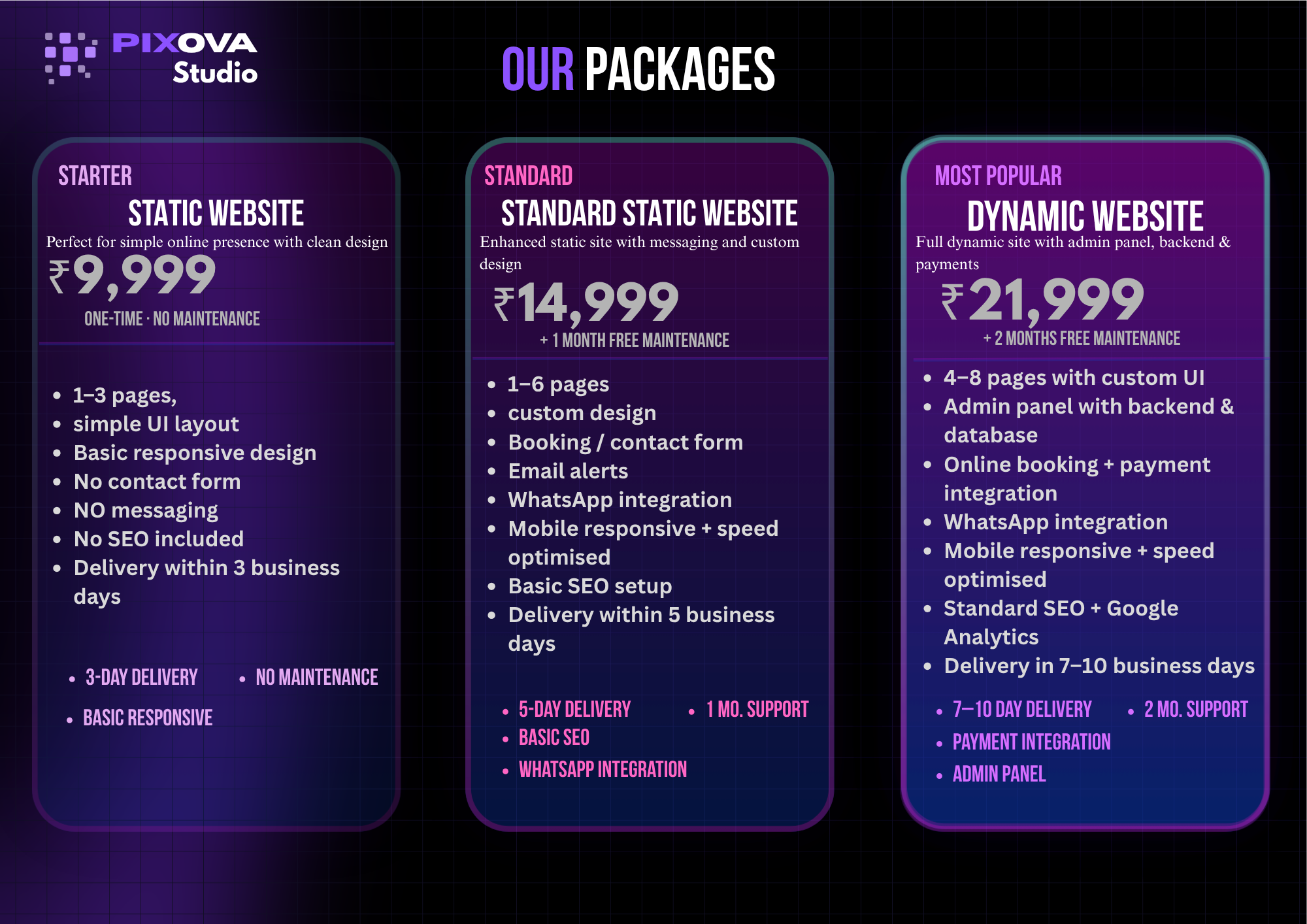 PIXOVA
Studio

OUR PACKAGES

STARTER

STATIC WEBSITE

Perfect for simple online presence with clean design

₹9,999

ONE-TIME · NO MAINTENANCE

• 1–3 pages,
• simple UI layout
• Basic responsive design
• No contact form
• NO messaging
• No SEO included
• Delivery within 3 business days

• 3-DAY DELIVERY
• NO MAINTENANCE
• BASIC RESPONSIVE

STANDARD

STANDARD STATIC WEBSITE

Enhanced static site with messaging and custom design

₹14,999

+ 1 MONTH FREE MAINTENANCE

• 1–6 pages
• custom design
• Booking / contact form
• Email alerts
• WhatsApp integration
• Mobile responsive + speed optimised
• Basic SEO setup
• Delivery within 5 business days

• 5-DAY DELIVERY
• 1 MO. SUPPORT
• BASIC SEO
• WHATSAPP INTEGRATION

MOST POPULAR

DYNAMIC WEBSITE

Full dynamic site with admin panel, backend & payments

₹21,999

+ 2 MONTHS FREE MAINTENANCE

• 4–8 pages with custom UI
• Admin panel with backend & database
• Online booking + payment integration
• WhatsApp integration
• Mobile responsive + speed optimised
• Standard SEO + Google Analytics
• Delivery in 7–10 business days

• 7–10 DAY DELIVERY
• 2 MO. SUPPORT
• PAYMENT INTEGRATION
• ADMIN PANEL